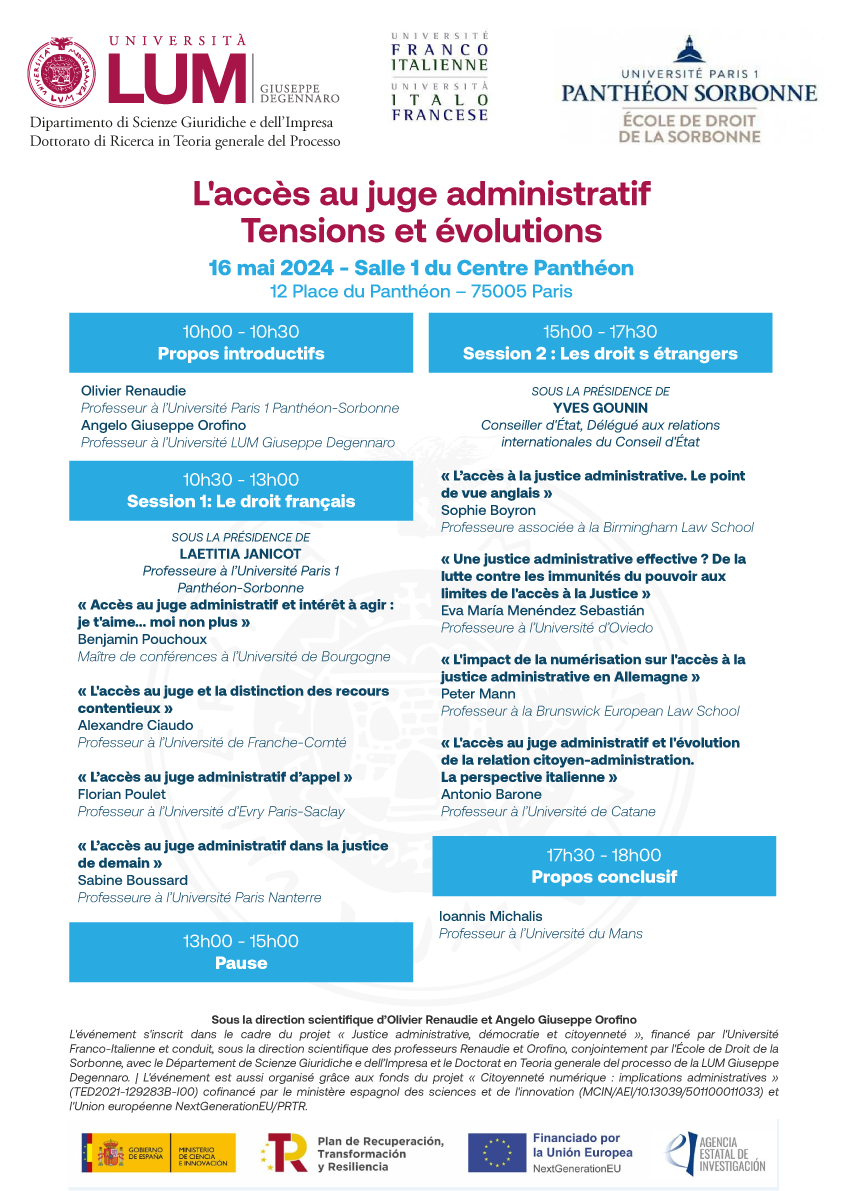 UNIVERSITÀ LUM GIUSEPPE DEGENNARO
Dipartimento di Scienze Giuridiche e dell'Impresa
Dottorato di Ricerca in Teoria generale del Processo

UNIVERSITÉ FRANCO ITALIENNE
UNIVERSITÀ ITALO FRANCESE

UNIVERSITÉ PARIS 1
PANTHÉON SORBONNE
ÉCOLE DE DROIT DE LA SORBONNE

L'accès au juge administratif
Tensions et évolutions

16 mai 2024 - Salle 1 du Centre Panthéon
12 Place du Panthéon – 75005 Paris

10h00 - 10h30
Propos introductifs

Olivier Renaudie
Professeur à l'Université Paris 1 Panthéon-Sorbonne
Angelo Giuseppe Orofino
Professeur à l'Université LUM Giuseppe Degennaro

10h30 - 13h00
Session 1: Le droit français

SOUS LA PRÉSIDENCE DE
LAETITIA JANICOT
Professeure à l'Université Paris 1 Panthéon-Sorbonne

« Accès au juge administratif et intérêt à agir : je t'aime... moi non plus »
Benjamin Pouchoux
Maître de conférences à l'Université de Bourgogne

« L'accès au juge et la distinction des recours contentieux »
Alexandre Ciaudo
Professeur à l'Université de Franche-Comté

« L'accès au juge administratif d'appel »
Florian Poulet
Professeur à l'Université d'Evry Paris-Saclay

« L'accès au juge administratif dans la justice de demain »
Sabine Boussard
Professeure à l'Université Paris Nanterre

13h00 - 15h00
Pause

15h00 - 17h30
Session 2 : Les droit s étrangers

SOUS LA PRÉSIDENCE DE
YVES GOUNIN
Conseiller d'État, Délégué aux relations internationales du Conseil d'État

« L'accès à la justice administrative. Le point de vue anglais »
Sophie Boyron
Professeure associée à la Birmingham Law School

« Une justice administrative effective ? De la lutte contre les immunités du pouvoir aux limites de l'accès à la Justice »
Eva María Menéndez Sebastián
Professeure à l'Université d'Oviedo

« L'impact de la numérisation sur l'accès à la justice administrative en Allemagne »
Peter Mann
Professeur à la Brunswick European Law School

« L'accès au juge administratif et l'évolution de la relation citoyen-administration. La perspective italienne »
Antonio Barone
Professeur à l'Université de Catane

17h30 - 18h00
Propos conclusif

Ioannis Michalis
Professeur à l'Université du Mans

Sous la direction scientifique d'Olivier Renaudie et Angelo Giuseppe Orofino
L'événement s'inscrit dans le cadre du projet « Justice administrative, démocratie et citoyenneté », financé par l'Université Franco-Italienne et conduit, sous la direction scientifique des professeurs Renaudie et Orofino, conjointement par l'École de Droit de la Sorbonne, avec le Département de Scienze Giuridiche e dell'Impresa et le Doctorat en Teoria generale del processo de la LUM Giuseppe Degennaro. | L'événement est aussi organisé grâce aux fonds du projet « Citoyenneté numérique : implications administratives » (TED2021-129283B-I00) cofinancé par le ministère espagnol des sciences et de l'innovation (MCIN/AEI/10.13039/501100011033) et l'Union européenne NextGenerationEU/PRTR.

GOBIERNO DE ESPAÑA MINISTERIO DE CIENCIA E INNOVACIÓN
Plan de Recuperación, Transformación y Resiliencia
Financiado por la Unión Europea NextGenerationEU
AGENCIA ESTATAL DE INVESTIGACIÓN